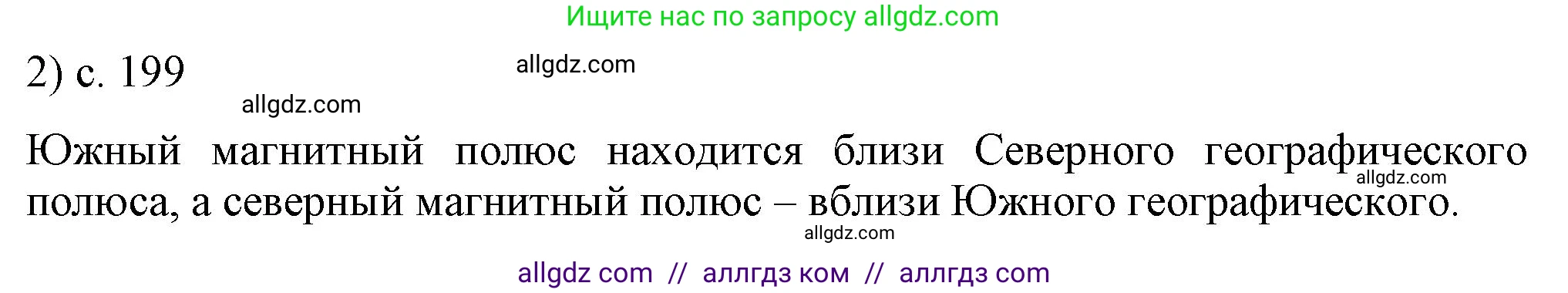 Ищите нас по запросу allgdz.com

2) с. 199

allgdz.com

allgdz.com

Южный магнитный полюс находится близи Северного географического полюса, а северный магнитный полюс – вблизи Южного географического.

allgdz.com

allgdz.com

allgdz com // аллгдз ком // аллгдз com